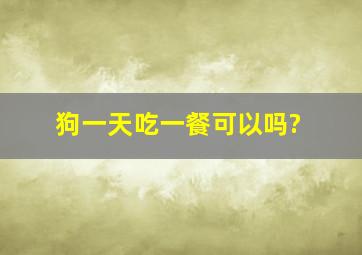 狗一天吃一餐可以吗?